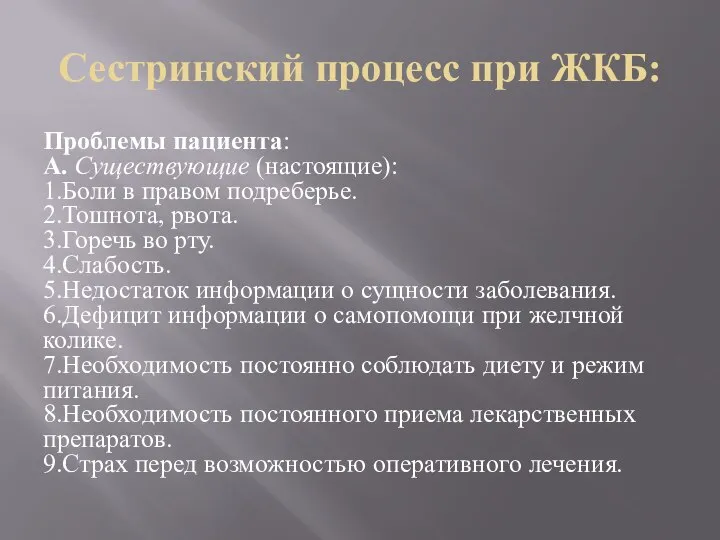 Сестринский процесс при ЖКБ:

Проблемы пациента:
А. Существующие (настоящие):
1.Боли в правом подреберье.
2.Тошнота, рвота.
3.Горечь во рту.
4.Слабость.
5.Недостаток информации о сущности заболевания.
6.Дефицит информации о самопомощи при желчной колике.
7.Необходимость постоянно соблюдать диету и режим питания.
8.Необходимость постоянного приема лекарственных препаратов.
9.Страх перед возможностью оперативного лечения.